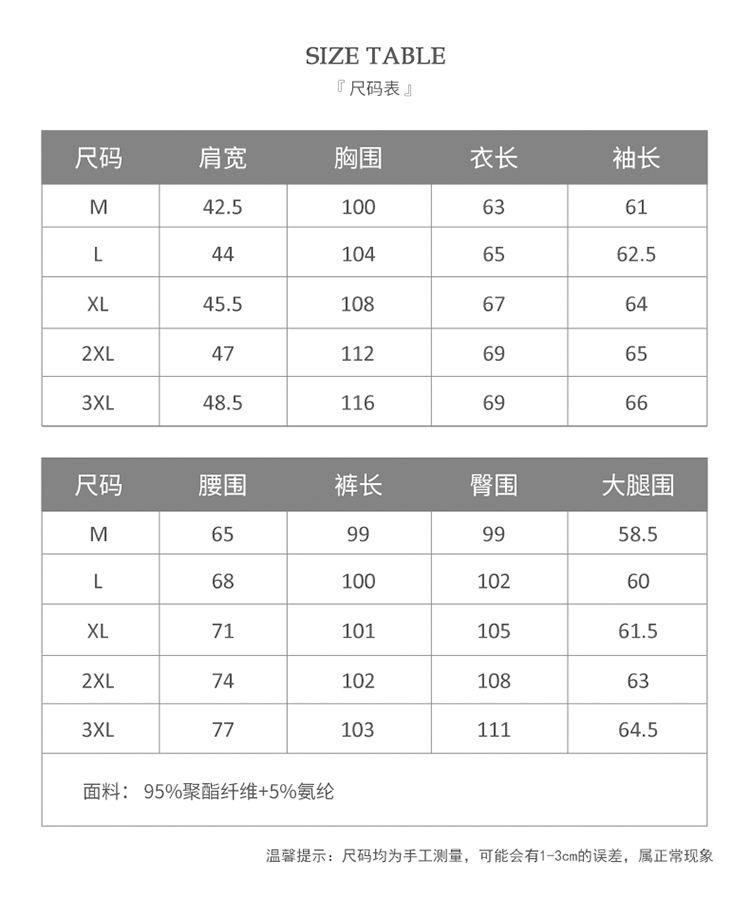 SIZE TABLE

『尺码表』

| 尺码 | 肩宽 | 胸围 | 衣长 | 袖长 |
|---|---|---|---|---|
| M | 42.5 | 100 | 63 | 61 |
| L | 44 | 104 | 65 | 62.5 |
| XL | 45.5 | 108 | 67 | 64 |
| 2XL | 47 | 112 | 69 | 65 |
| 3XL | 48.5 | 116 | 69 | 66 |

| 尺码 | 腰围 | 裤长 | 臀围 | 大腿围 |
|---|---|---|---|---|
| M | 65 | 99 | 99 | 58.5 |
| L | 68 | 100 | 102 | 60 |
| XL | 71 | 101 | 105 | 61.5 |
| 2XL | 74 | 102 | 108 | 63 |
| 3XL | 77 | 103 | 111 | 64.5 |

面料：95%聚酯纤维+5%氨纶

温馨提示：尺码均为手工测量，可能会有1-3cm的误差，属正常现象